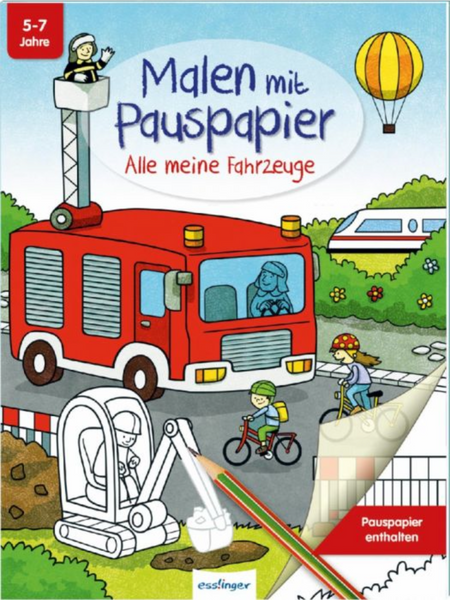 5-7 Jahre

Malen mit Pauspapier

Alle meine Fahrzeuge

Pauspapier enthalten

esslinger